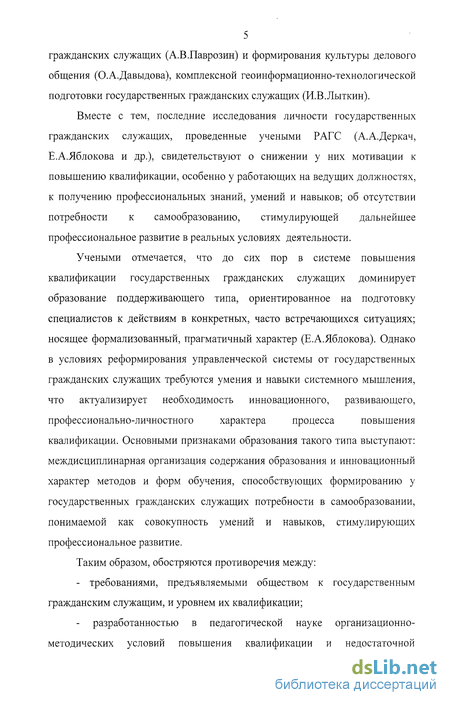 5

гражданских служащих (А.В.Паврозин) и формирования культуры делового общения (О.А.Давыдова), комплексной геоинформационно-технологической подготовки государственных гражданских служащих (И.В.Лыткин).

Вместе с тем, последние исследования личности государственных гражданских служащих, проведенные учеными РАГС (А.А.Деркач, Е.А.Яблокова и др.), свидетельствуют о снижении у них мотивации к повышению квалификации, особенно у работающих на ведущих должностях, к получению профессиональных знаний, умений и навыков; об отсутствии потребности к самообразованию, стимулирующей дальнейшее профессиональное развитие в реальных условиях деятельности.

Учеными отмечается, что до сих пор в системе повышения квалификации государственных гражданских служащих доминирует образование поддерживающего типа, ориентированное на подготовку специалистов к действиям в конкретных, часто встречающихся ситуациях; носящее формализованный, прагматичный характер (Е.А.Яблокова). Однако в условиях реформирования управленческой системы от государственных гражданских служащих требуются умения и навыки системного мышления, что актуализирует необходимость инновационного, развивающего, профессионально-личностного характера процесса повышения квалификации. Основными признаками образования такого типа выступают: междисциплинарная организация содержания образования и инновационный характер методов и форм обучения, способствующих формированию у государственных гражданских служащих потребности в самообразовании, понимаемой как совокупность умений и навыков, стимулирующих профессиональное развитие.

Таким образом, обостряются противоречия между:

- требованиями, предъявляемыми обществом к государственным гражданским служащим, и уровнем их квалификации;

- разработанностью в педагогической науке организационно-методических условий повышения квалификации и недостаточной

dsLib.net
библиотека диссертаций